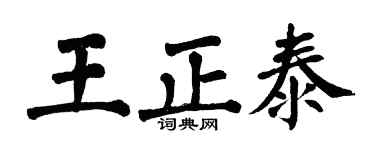 王正泰
词典网